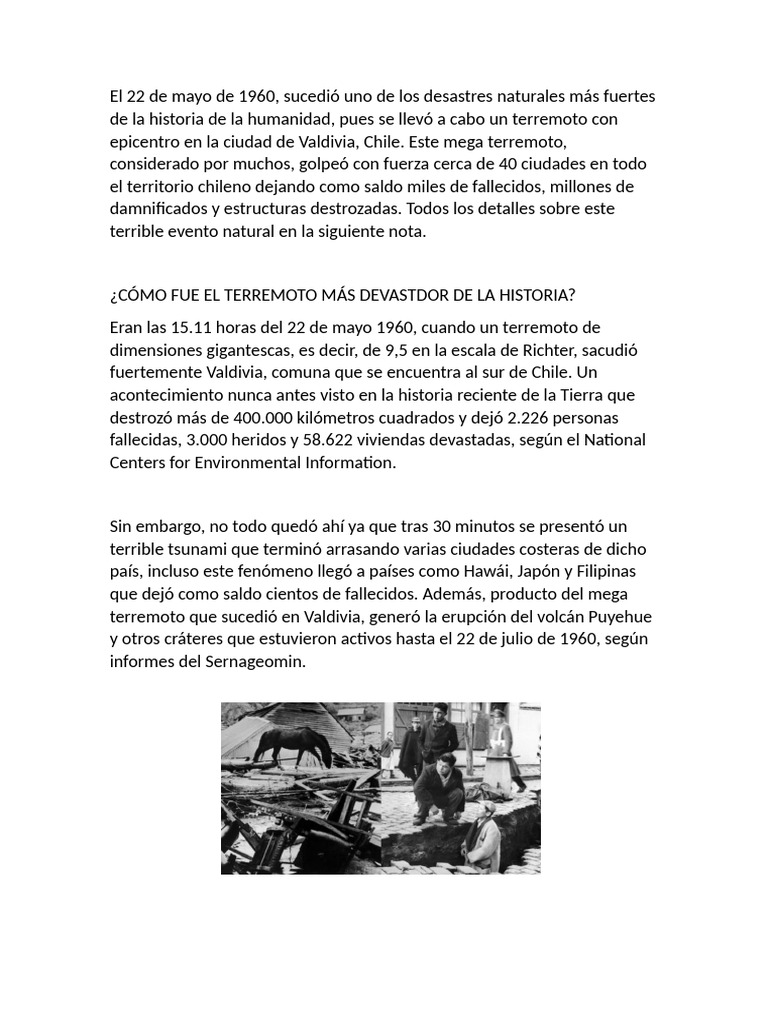 El 22 de mayo de 1960, sucedió uno de los desastres naturales más fuertes de la historia de la humanidad, pues se llevó a cabo un terremoto con epicentro en la ciudad de Valdivia, Chile. Este mega terremoto, considerado por muchos, golpeó con fuerza cerca de 40 ciudades en todo el territorio chileno dejando como saldo miles de fallecidos, millones de damnificados y estructuras destrozadas. Todos los detalles sobre este terrible evento natural en la siguiente nota.

¿CÓMO FUE EL TERREMOTO MÁS DEVASTDOR DE LA HISTORIA?

Eran las 15.11 horas del 22 de mayo 1960, cuando un terremoto de dimensiones gigantescas, es decir, de 9,5 en la escala de Richter, sacudió fuertemente Valdivia, comuna que se encuentra al sur de Chile. Un acontecimiento nunca antes visto en la historia reciente de la Tierra que destrozó más de 400.000 kilómetros cuadrados y dejó 2.226 personas fallecidas, 3.000 heridos y 58.622 viviendas devastadas, según el National Centers for Environmental Information.

Sin embargo, no todo quedó ahí ya que tras 30 minutos se presentó un terrible tsunami que terminó arrasando varias ciudades costeras de dicho país, incluso este fenómeno llegó a países como Hawái, Japón y Filipinas que dejó como saldo cientos de fallecidos. Además, producto del mega terremoto que sucedió en Valdivia, generó la erupción del volcán Puyehue y otros cráteres que estuvieron activos hasta el 22 de julio de 1960, según informes del Sernageomin.